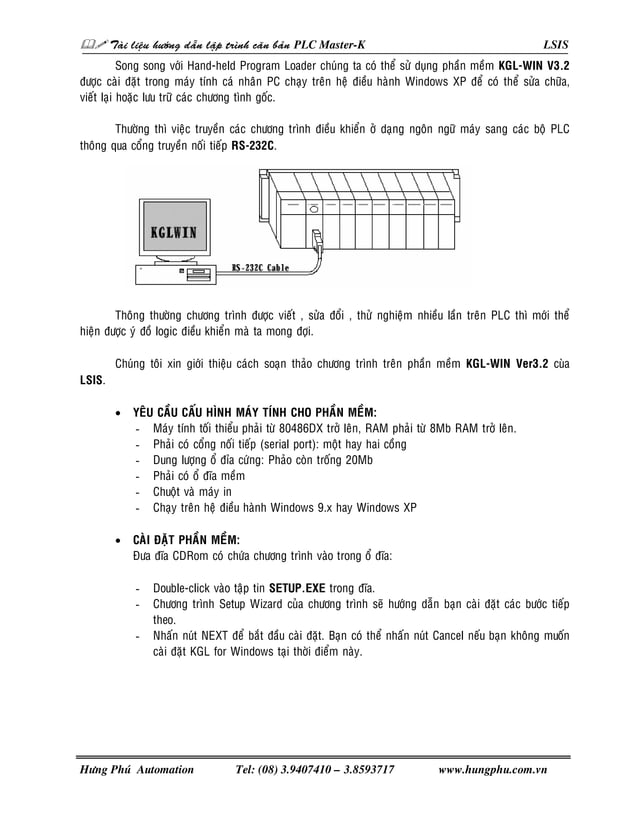 Tài liệu hướng dẫn lập trình căn bản PLC Master-K LSIS

Song song với Hand-held Program Loader chúng ta có thể sử dụng phần mềm **KGL-WIN V3.2** được cài đặt trong máy tính cá nhân PC chạy trên hệ điều hành Windows XP để có thể sửa chữa, viết lại hoặc lưu trữ các chương tình gốc.

Thường thì việc truyền các chương trình điều khiển ở dạng ngôn ngữ máy sang các bộ PLC thông qua cổng truyền nối tiếp **RS-232C**.

KGLWIN

RS-232C Cable

Thông thường chương trình được viết , sửa đổi , thử nghiệm nhiều lần trên PLC thì mới thể hiện được ý đồ logic điều khiển mà ta mong đợi.

Chúng tôi xin giới thiệu cách soạn thảo chương trình trên phần mềm **KGL-WIN Ver3.2** của **LSIS**.

• **YÊU CẦU CẤU HÌNH MÁY TÍNH CHO PHẦN MỀM:**
- Máy tính tối thiểu phải từ 80486DX trở lên, RAM phải từ 8Mb RAM trở lên.
- Phải có cổng nối tiếp (serial port): một hay hai cổng
- Dung lượng ổ đĩa cứng: Phảo còn trống 20Mb
- Phải có ổ đĩa mềm
- Chuột và máy in
- Chạy trên hệ điều hành Windows 9.x hay Windows XP

• **CÀI ĐẶT PHẦN MỀM:**
Đưa đĩa CDRom có chứa chương trình vào trong ổ đĩa:

- Double-click vào tập tin **SETUP.EXE** trong đĩa.
- Chương trình Setup Wizard của chương trình sẽ hướng dẫn bạn cài đặt các bước tiếp theo.
- Nhấn nút NEXT để bắt đầu cài đặt. Bạn có thể nhấn nút Cancel nếu bạn không muốn cài đặt KGL for Windows tại thời điểm này.

Hưng Phú Automation Tel: (08) 3.9407410 – 3.8593717 www.hungphu.com.vn